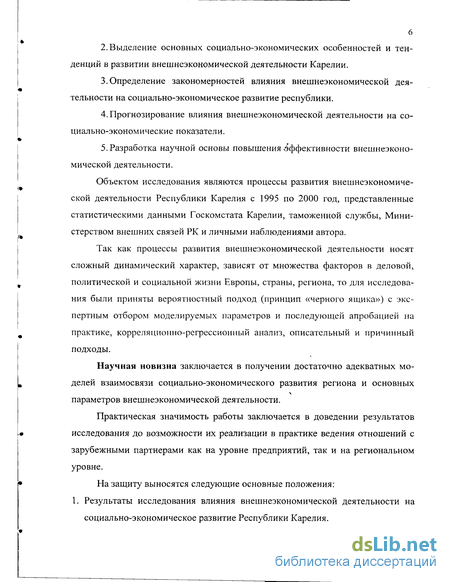 6

2. Выделение основных социально-экономических особенностей и тенденций в развитии внешнеэкономической деятельности Карелии.

3. Определение закономерностей влияния внешнеэкономической деятельности на социально-экономическое развитие республики.

4. Прогнозирование влияния внешнеэкономической деятельности на социально-экономические показатели.

5. Разработка научной основы повышения эффективности внешнеэкономической деятельности.

Объектом исследования являются процессы развития внешнеэкономической деятельности Республики Карелия с 1995 по 2000 год, представленные статистическими данными Госкомстата Карелии, таможенной службы, Министерством внешних связей РК и личными наблюдениями автора.

Так как процессы развития внешнеэкономической деятельности носят сложный динамический характер, зависят от множества факторов в деловой, политической и социальной жизни Европы, страны, региона, то для исследования были приняты вероятностный подход (принцип «черного ящика») с экспертным отбором моделируемых параметров и последующей апробацией на практике, корреляционно-регрессионный анализ, описательный и причинный подходы.

Научная новизна заключается в получении достаточно адекватных моделей взаимосвязи социально-экономического развития региона и основных параметров внешнеэкономической деятельности.

Практическая значимость работы заключается в доведении результатов исследования до возможности их реализации в практике ведения отношений с зарубежными партнерами как на уровне предприятий, так и на региональном уровне.

На защиту выносятся следующие основные положения:

1. Результаты исследования влияния внешнеэкономической деятельности на социально-экономическое развитие Республики Карелия.

dsLib.net
библиотека диссертаций